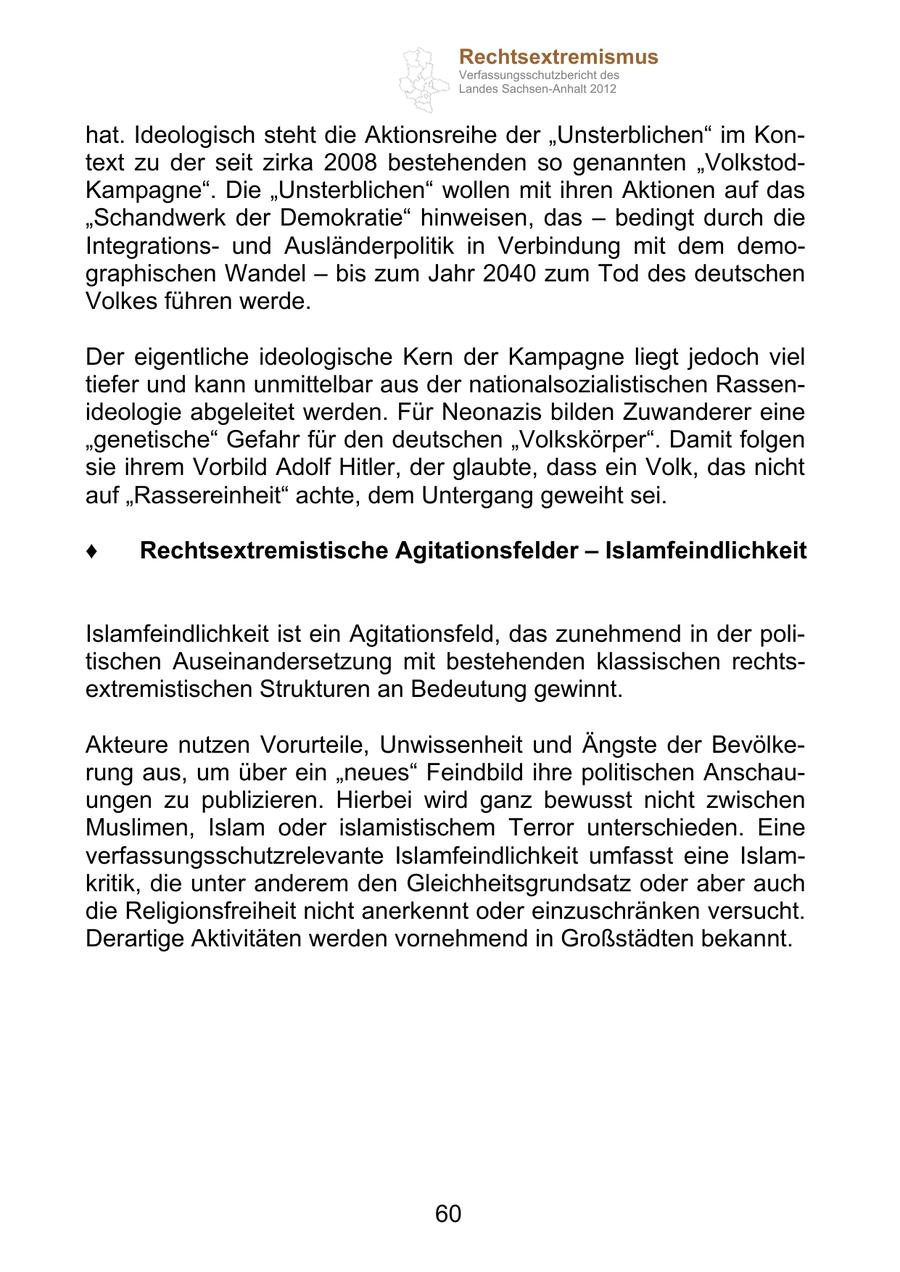 Rechtsextremismus
Verfassungsschutzbericht des Landes Sachsen-Anhalt 2012

hat. Ideologisch steht die Aktionsreihe der „Unsterblichen“ im Kontext zu der seit zirka 2008 bestehenden so genannten „Volkstod-Kampagne“. Die „Unsterblichen“ wollen mit ihren Aktionen auf das „Schandwerk der Demokratie“ hinweisen, das – bedingt durch die Integrations- und Ausländerpolitik in Verbindung mit dem demographischen Wandel – bis zum Jahr 2040 zum Tod des deutschen Volkes führen werde.

Der eigentliche ideologische Kern der Kampagne liegt jedoch viel tiefer und kann unmittelbar aus der nationalsozialistischen Rassenideologie abgeleitet werden. Für Neonazis bilden Zuwanderer eine „genetische“ Gefahr für den deutschen „Volkskörper“. Damit folgen sie ihrem Vorbild Adolf Hitler, der glaubte, dass ein Volk, das nicht auf „Rassereinheit“ achte, dem Untergang geweiht sei.

♦ Rechtsextremistische Agitationsfelder – Islamfeindlichkeit

Islamfeindlichkeit ist ein Agitationsfeld, das zunehmend in der politischen Auseinandersetzung mit bestehenden klassischen rechtsextremistischen Strukturen an Bedeutung gewinnt.

Akteure nutzen Vorurteile, Unwissenheit und Ängste der Bevölkerung aus, um über ein „neues“ Feindbild ihre politischen Anschauungen zu publizieren. Hierbei wird ganz bewusst nicht zwischen Muslimen, Islam oder islamistischem Terror unterschieden. Eine verfassungsschutzrelevante Islamfeindlichkeit umfasst eine Islamkritik, die unter anderem den Gleichheitsgrundsatz oder aber auch die Religionsfreiheit nicht anerkennt oder einzuschränken versucht. Derartige Aktivitäten werden vornehmend in Großstädten bekannt.

60